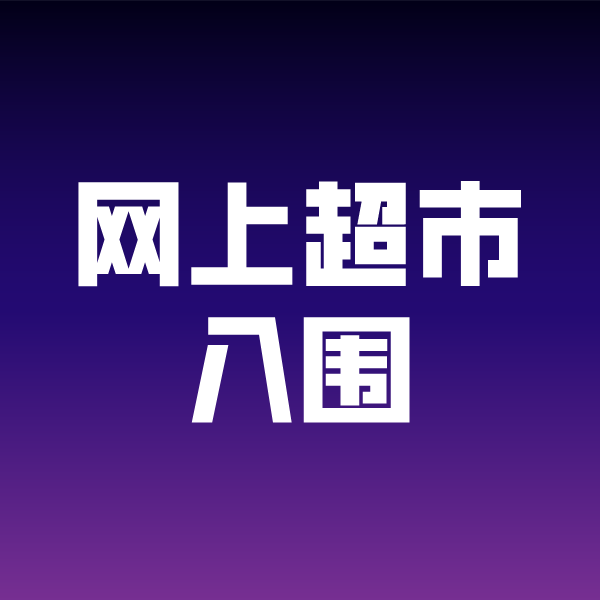 网上超市
入围